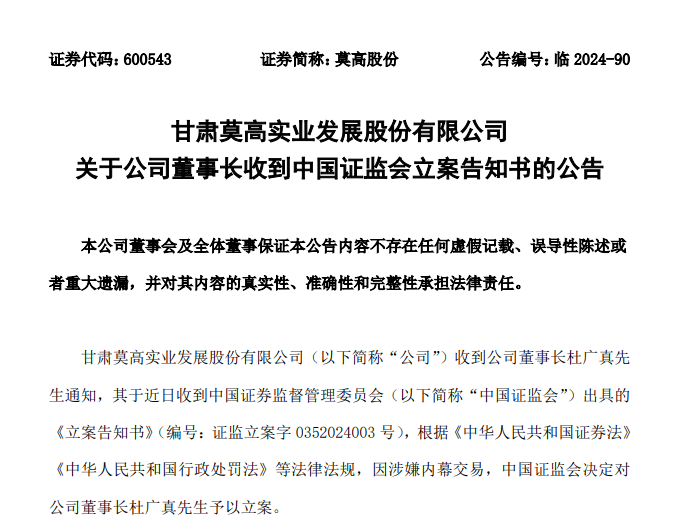 证券代码：600543　　　　证券简称：莫高股份　　　　公告编号：临 2024-90

甘肃莫高实业发展股份有限公司
关于公司董事长收到中国证监会立案告知书的公告

本公司董事会及全体董事保证本公告内容不存在任何虚假记载、误导性陈述或者重大遗漏，并对其内容的真实性、准确性和完整性承担法律责任。

甘肃莫高实业发展股份有限公司（以下简称“公司”）收到公司董事长杜广真先生通知，其于近日收到中国证券监督管理委员会（以下简称“中国证监会”）出具的《立案告知书》（编号：证监立案字 0352024003 号），根据《中华人民共和国证券法》《中华人民共和国行政处罚法》等法律法规，因涉嫌内幕交易，中国证监会决定对公司董事长杜广真先生予以立案。